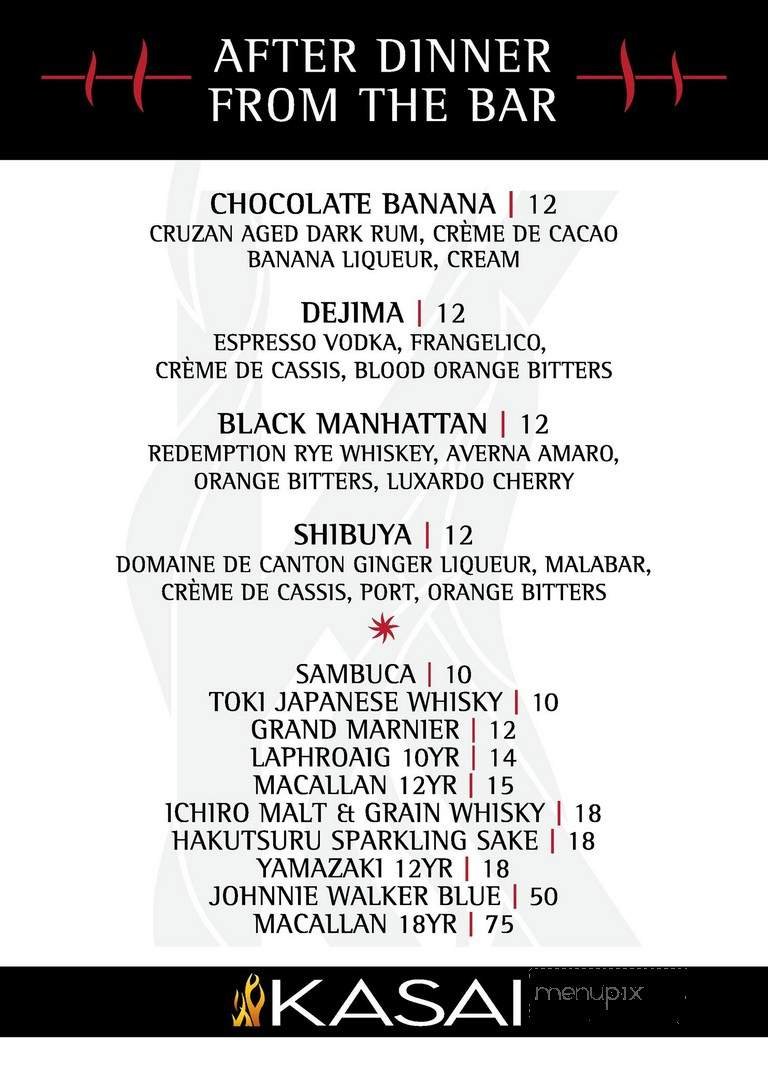 AFTER DINNER
FROM THE BAR

CHOCOLATE BANANA | 12
CRUZAN AGED DARK RUM, CRÈME DE CACAO
BANANA LIQUEUR, CREAM

DEJIMA | 12
ESPRESSO VODKA, FRANGELICO,
CRÈME DE CASSIS, BLOOD ORANGE BITTERS

BLACK MANHATTAN | 12
REDEMPTION RYE WHISKEY, AVERNA AMARO,
ORANGE BITTERS, LUXARDO CHERRY

SHIBUYA | 12
DOMAINE DE CANTON GINGER LIQUEUR, MALABAR,
CRÈME DE CASSIS, PORT, ORANGE BITTERS

SAMBUCA | 10
TOKI JAPANESE WHISKY | 10
GRAND MARNIER | 12
LAPHROAIG 10YR | 14
MACALLAN 12YR | 15
ICHIRO MALT & GRAIN WHISKY | 18
HAKUTSURU SPARKLING SAKE | 18
YAMAZAKI 12YR | 18
JOHNNIE WALKER BLUE | 50
MACALLAN 18YR | 75

KASAI menupix